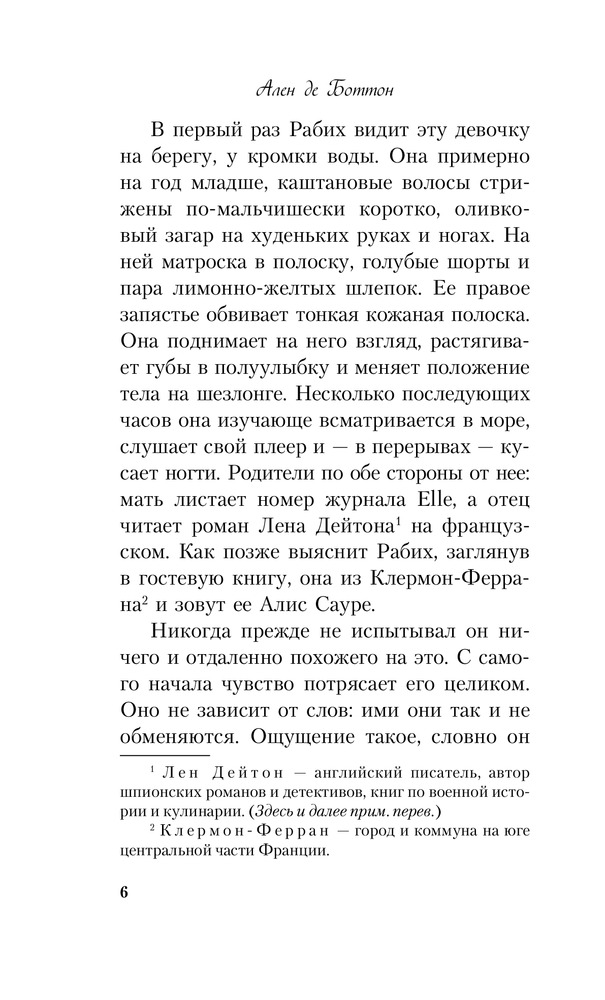 Ален де Боттон

В первый раз Рабих видит эту девочку на берегу, у кромки воды. Она примерно на год младше, каштановые волосы стрижены по-мальчишески коротко, оливковый загар на худеньких руках и ногах. На ней матроска в полоску, голубые шорты и пара лимонно-желтых шлепок. Ее правое запястье обвивает тонкая кожаная полоска. Она поднимает на него взгляд, растягивает губы в полуулыбку и меняет положение тела на шезлонге. Несколько последующих часов она изучающе всматривается в море, слушает свой плеер и — в перерывах — кусает ногти. Родители по обе стороны от нее: мать листает номер журнала Elle, а отец читает роман Лена Дейтона$^1$ на французском. Как позже выяснит Рабих, заглянув в гостевую книгу, она из Клермон-Феррана$^2$ и зовут ее Алис Сауре.

Никогда прежде не испытывал он ничего и отдаленно похожего на это. С самого начала чувство потрясает его целиком. Оно не зависит от слов: ими они так и не обменяются. Ощущение такое, словно он

$^1$ Лен Дейтон — английский писатель, автор шпионских романов и детективов, книг по военной истории и кулинарии. (Здесь и далее прим. перев.)

$^2$ Клермон-Ферран — город и коммуна на юге центральной части Франции.

6